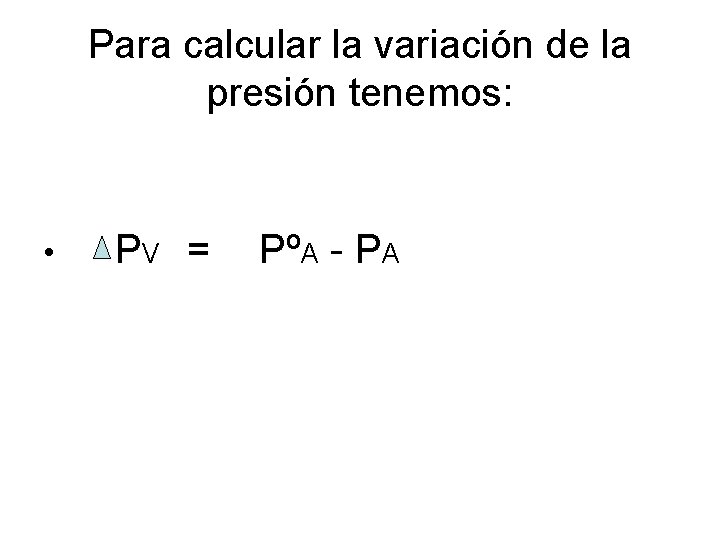 Para calcular la variación de la presión tenemos:

• $\Delta P_V = P^o_A - P_A$